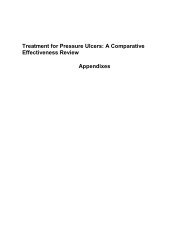 Treatment for Pressure Ulcers: A Comparative Effectiveness Review

Appendixes